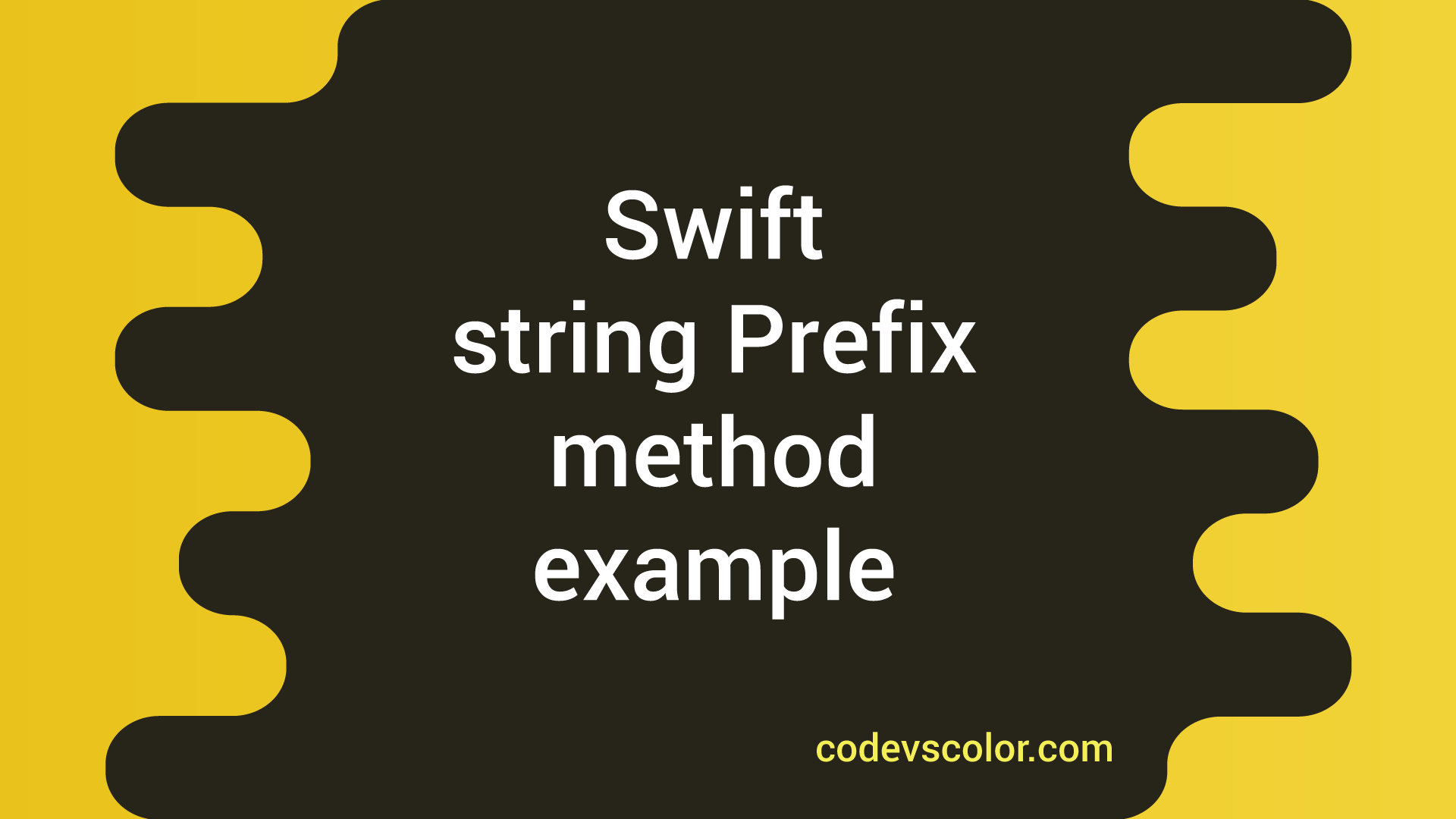 Swift
string Prefix
method
example

codevscolor.com